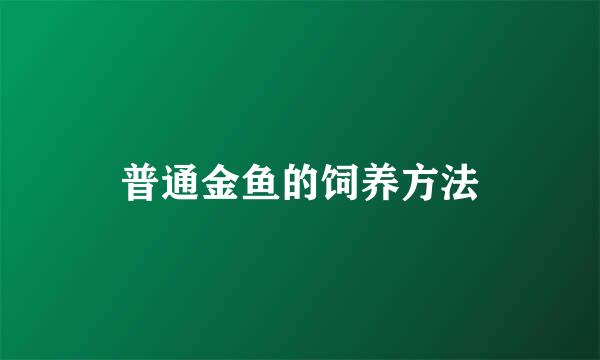 普通金鱼的饲养方法